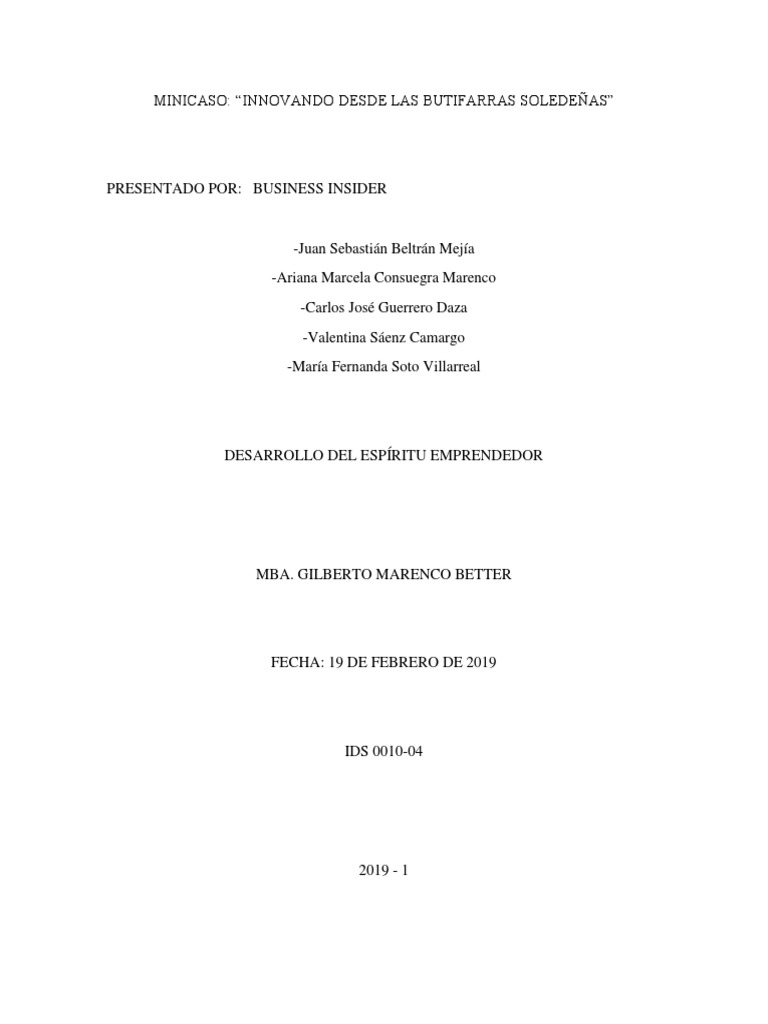 MINICASO: “INNOVANDO DESDE LAS BUTIFARRAS SOLEDEÑAS”

PRESENTADO POR: BUSINESS INSIDER

-Juan Sebastián Beltrán Mejía

-Ariana Marcela Consuegra Marenco

-Carlos José Guerrero Daza

-Valentina Sáenz Camargo

-María Fernanda Soto Villarreal

DESARROLLO DEL ESPÍRITU EMPRENDEDOR

MBA. GILBERTO MARENCO BETTER

FECHA: 19 DE FEBRERO DE 2019

IDS 0010-04

2019 - 1